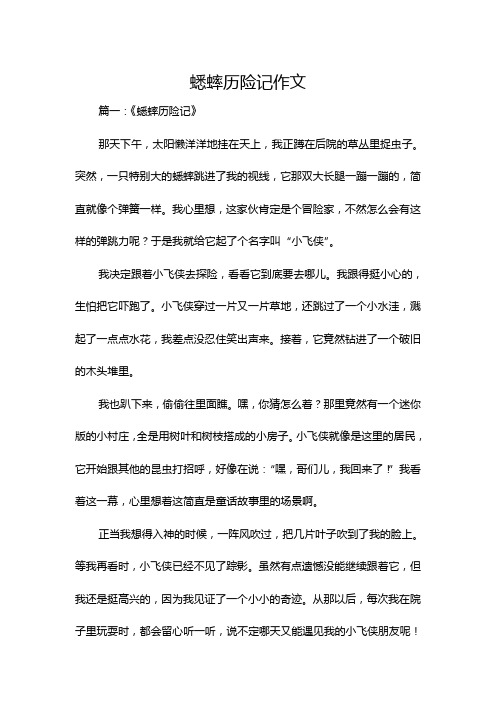 蟋蟀历险记作文

篇一：《蟋蟀历险记》

那天下午，太阳懒洋洋地挂在天上，我正蹲在后院的草丛里捉虫子。突然，一只特别大的蟋蟀跳进了我的视线，它那双大长腿一蹦一蹦的，简直就像个弹簧一样。我心里想，这家伙肯定是个冒险家，不然怎么会有这样的弹跳力呢？于是我就给它起了个名字叫“小飞侠”。

我决定跟着小飞侠去探险，看看它到底要去哪儿。我跟得挺小心的，生怕把它吓跑了。小飞侠穿过一片又一片草地，还跳过了一个小水洼，溅起了一点点水花，我差点没忍住笑出声来。接着，它竟然钻进了一个破旧的木头堆里。

我也趴下来，偷偷往里面瞧。嘿，你猜怎么着？那里竟然有一个迷你版的小村庄，全是用树叶和树枝搭成的小房子。小飞侠就像是这里的居民，它开始跟其他的昆虫打招呼，好像在说：“嘿，哥们儿，我回来了！”我看着这一幕，心里想着这简直是童话故事里的场景啊。

正当我想得入神的时候，一阵风吹过，把几片叶子吹到了我的脸上。等我再看时，小飞侠已经不见了踪影。虽然有点遗憾没能继续跟着它，但我还是挺高兴的，因为我见证了一个小小的奇迹。从那以后，每次我在院子里玩耍时，都会留心听一听，说不定哪天又能遇见我的小飞侠朋友呢！